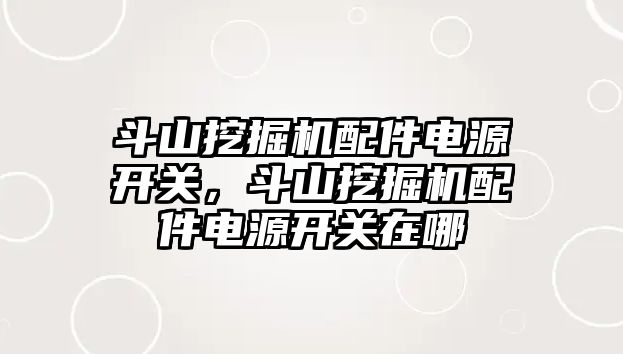 斗山挖掘机配件电源开关，斗山挖掘机配件电源开关在哪